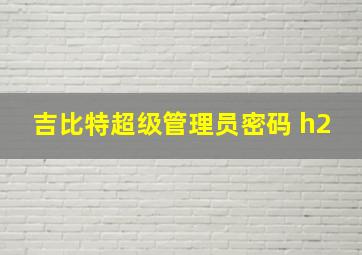 吉比特超级管理员密码 h2